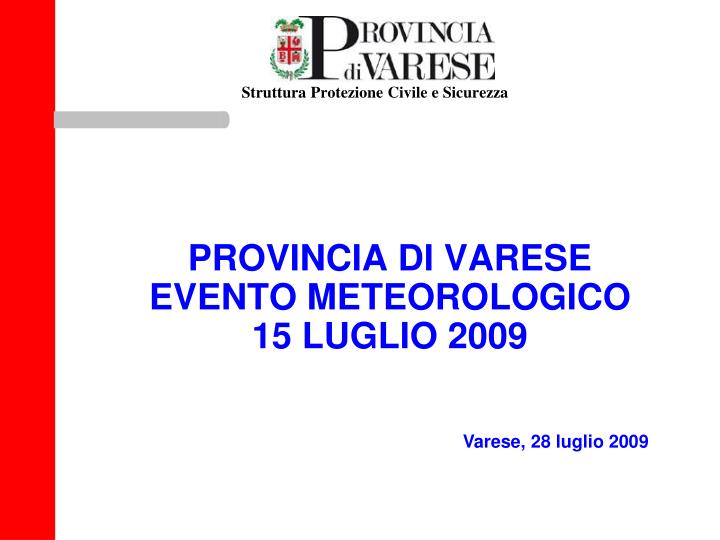 PROVINCIA di VARESE
Struttura Protezione Civile e Sicurezza

PROVINCIA DI VARESE
EVENTO METEOROLOGICO
15 LUGLIO 2009

Varese, 28 luglio 2009